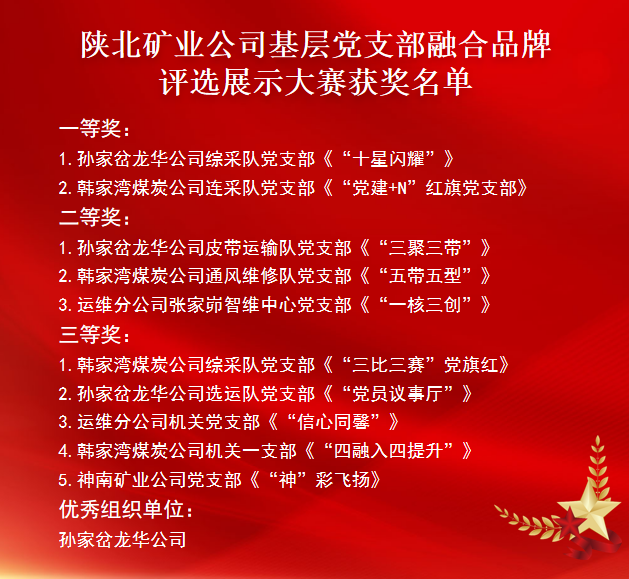 陕北矿业公司基层党支部融合品牌
评选展示大赛获奖名单

一等奖：

1.孙家岔龙华公司综采队党支部《“十星闪耀”》

2.韩家湾煤炭公司连采队党支部《“党建+N”红旗党支部》

二等奖：

1.孙家岔龙华公司皮带运输队党支部《“三聚三带”》

2.韩家湾煤炭公司通风维修队党支部《“五带五型”》

3.运维分公司张家峁智维中心党支部《“一核三创”》

三等奖：

1.韩家湾煤炭公司综采队党支部《“三比三赛”党旗红》

2.孙家岔龙华公司选运队党支部《“党员议事厅”》

3.运维分公司机关党支部《“信心同馨”》

4.韩家湾煤炭公司机关一支部《“四融入四提升”》

5.神南矿业公司党支部《“神”彩飞扬》

优秀组织单位：

孙家岔龙华公司